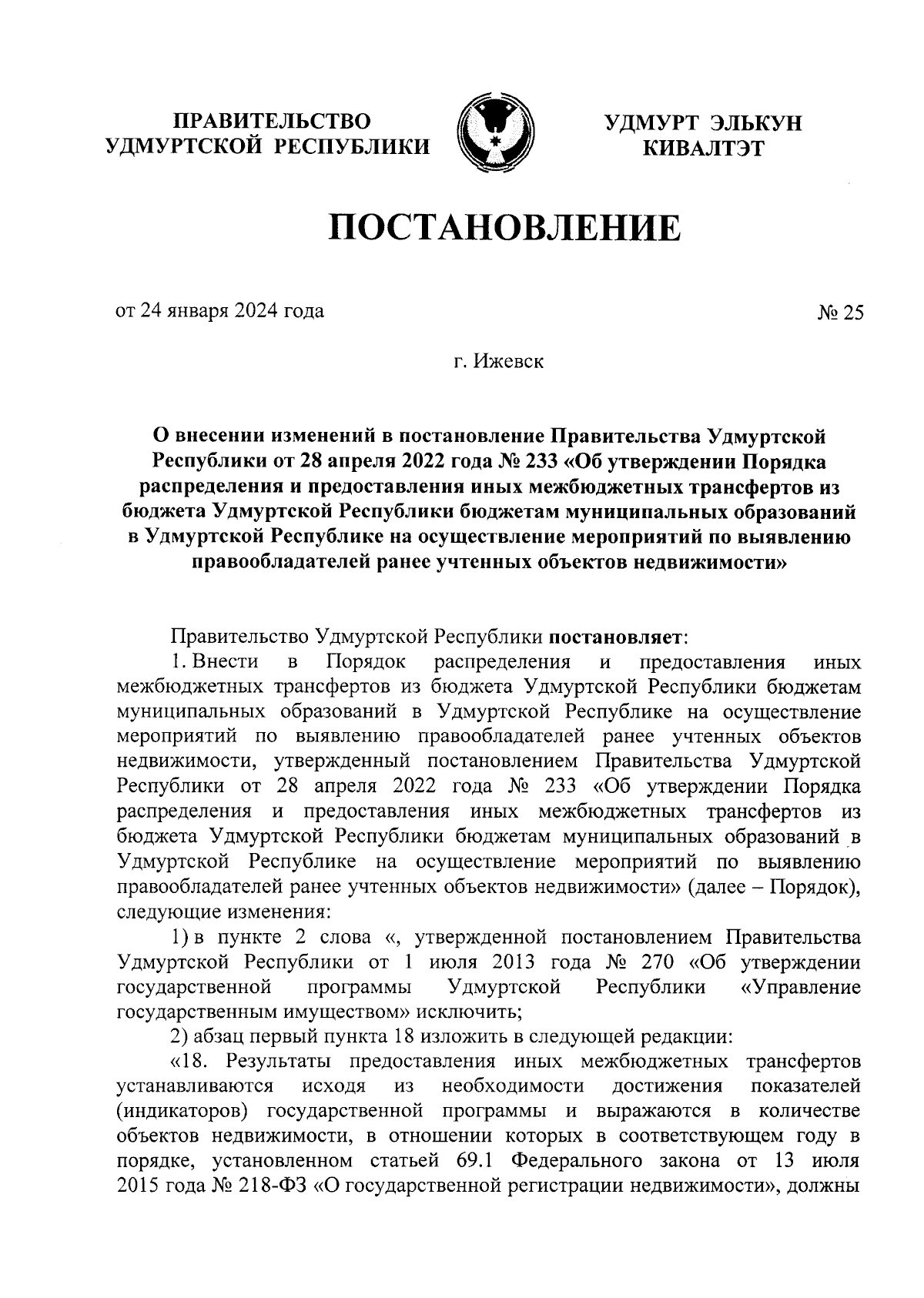 ПРАВИТЕЛЬСТВО УДМУРТСКОЙ РЕСПУБЛИКИ

УДМУРТ ЭЛЬКУН КИВАЛТЭТ

ПОСТАНОВЛЕНИЕ

от 24 января 2024 года

№ 25

г. Ижевск

О внесении изменений в постановление Правительства Удмуртской Республики от 28 апреля 2022 года № 233 «Об утверждении Порядка распределения и предоставления иных межбюджетных трансфертов из бюджета Удмуртской Республики бюджетам муниципальных образований в Удмуртской Республике на осуществление мероприятий по выявлению правообладателей ранее учтенных объектов недвижимости»

Правительство Удмуртской Республики постановляет:

1. Внести в Порядок распределения и предоставления иных межбюджетных трансфертов из бюджета Удмуртской Республики бюджетам муниципальных образований в Удмуртской Республике на осуществление мероприятий по выявлению правообладателей ранее учтенных объектов недвижимости, утвержденный постановлением Правительства Удмуртской Республики от 28 апреля 2022 года № 233 «Об утверждении Порядка распределения и предоставления иных межбюджетных трансфертов из бюджета Удмуртской Республики бюджетам муниципальных образований в Удмуртской Республике на осуществление мероприятий по выявлению правообладателей ранее учтенных объектов недвижимости» (далее – Порядок), следующие изменения:

1) в пункте 2 слова «, утвержденной постановлением Правительства Удмуртской Республики от 1 июля 2013 года № 270 «Об утверждении государственной программы Удмуртской Республики «Управление государственным имуществом» исключить;

2) абзац первый пункта 18 изложить в следующей редакции:

«18. Результаты предоставления иных межбюджетных трансфертов устанавливаются исходя из необходимости достижения показателей (индикаторов) государственной программы и выражаются в количестве объектов недвижимости, в отношении которых в соответствующем году в порядке, установленном статьей 69.1 Федерального закона от 13 июля 2015 года № 218-ФЗ «О государственной регистрации недвижимости», должны